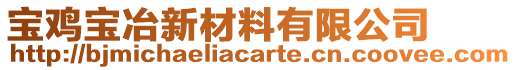 宝鸡宝冶新材料有限公司
http://bjmichaeliacarte.cn.coovee.com